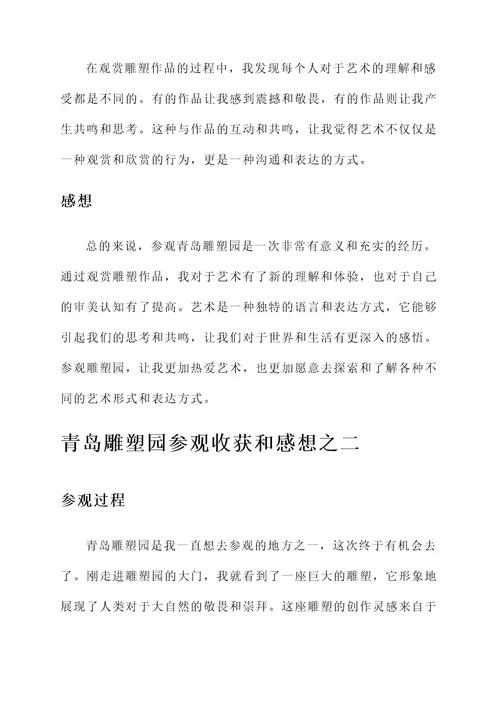 在观赏雕塑作品的过程中，我发现每个人对于艺术的理解和感受都是不同的。有的作品让我感到震撼和敬畏，有的作品则让我产生共鸣和思考。这种与作品的互动和共鸣，让我觉得艺术不仅仅是一种观赏和欣赏的行为，更是一种沟通和表达的方式。

感想

总的来说，参观青岛雕塑园是一次非常有意义和充实的经历。通过观赏雕塑作品，我对于艺术有了新的理解和体验，也对于自己的审美认知有了提高。艺术是一种独特的语言和表达方式，它能够引起我们的思考和共鸣，让我们对于世界和生活有更深入的感悟。参观雕塑园，让我更加热爱艺术，也更加愿意去探索和了解各种不同的艺术形式和表达方式。

青岛雕塑园参观收获和感想之二

参观过程

青岛雕塑园是我一直想去参观的地方之一，这次终于有机会去了。刚走进雕塑园的大门，我就看到了一座巨大的雕塑，它形象地展现了人类对于大自然的敬畏和崇拜。这座雕塑的创作灵感来自于